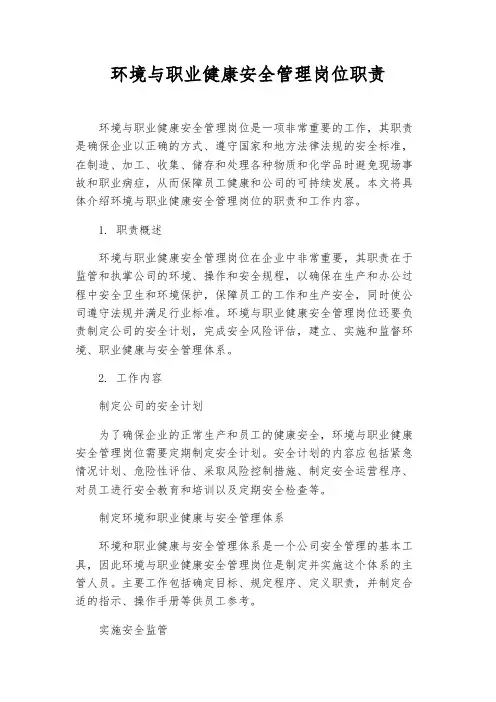 环境与职业健康安全管理岗位职责

环境与职业健康安全管理岗位是一项非常重要的工作，其职责是确保企业以正确的方式、遵守国家和地方法律法规的安全标准，在制造、加工、收集、储存和处理各种物质和化学品时避免现场事故和职业病症，从而保障员工健康和公司的可持续发展。本文将具体介绍环境与职业健康安全管理岗位的职责和工作内容。

1. 职责概述

环境与职业健康安全管理岗位在企业中非常重要，其职责在于监管和执掌公司的环境、操作和安全规程，以确保在生产和办公过程中安全卫生和环境保护，保障员工的工作和生产安全，同时使公司遵守法规并满足行业标准。环境与职业健康安全管理岗位还要负责制定公司的安全计划，完成安全风险评估，建立、实施和监督环境、职业健康与安全管理体系。

2. 工作内容

制定公司的安全计划

为了确保企业的正常生产和员工的健康安全，环境与职业健康安全管理岗位需要定期制定安全计划。安全计划的内容应包括紧急情况计划、危险性评估、采取风险控制措施、制定安全运营程序、对员工进行安全教育和培训以及定期安全检查等。

制定环境和职业健康与安全管理体系

环境和职业健康与安全管理体系是一个公司安全管理的基本工具，因此环境与职业健康安全管理岗位是制定并实施这个体系的主管人员。主要工作包括确定目标、规定程序、定义职责，并制定合适的指示、操作手册等供员工参考。

实施安全监管